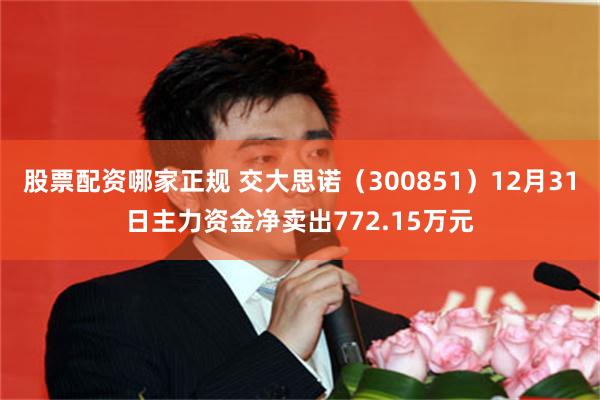 股票配资哪家正规 交大思诺（300851）12月31日主力资金净卖出772.15万元